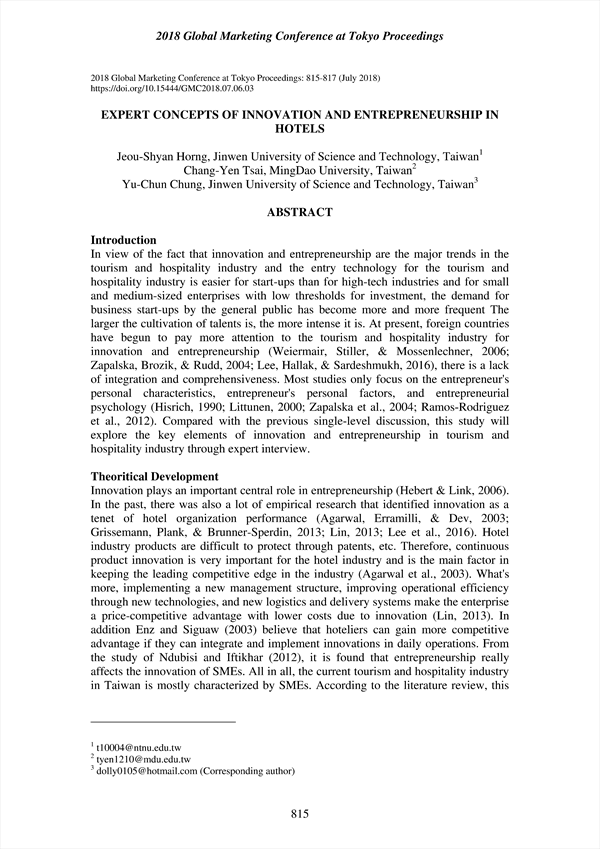 2018 Global Marketing Conference at Tokyo Proceedings

2018 Global Marketing Conference at Tokyo Proceedings: 815-817 (July 2018)
https://doi.org/10.15444/GMC2018.07.06.03

EXPERT CONCEPTS OF INNOVATION AND ENTREPRENEURSHIP IN HOTELS

Jeou-Shyan Horng, Jinwen University of Science and Technology, Taiwan$^1$
Chang-Yen Tsai, MingDao University, Taiwan$^2$
Yu-Chun Chung, Jinwen University of Science and Technology, Taiwan$^3$

ABSTRACT

Introduction
In view of the fact that innovation and entrepreneurship are the major trends in the tourism and hospitality industry and the entry technology for the tourism and hospitality industry is easier for start-ups than for high-tech industries and for small and medium-sized enterprises with low thresholds for investment, the demand for business start-ups by the general public has become more and more frequent The larger the cultivation of talents is, the more intense it is. At present, foreign countries have begun to pay more attention to the tourism and hospitality industry for innovation and entrepreneurship (Weiermair, Stiller, & Mossenlechner, 2006; Zapalska, Brozik, & Rudd, 2004; Lee, Hallak, & Sardeshmukh, 2016), there is a lack of integration and comprehensiveness. Most studies only focus on the entrepreneur's personal characteristics, entrepreneur's personal factors, and entrepreneurial psychology (Hisrich, 1990; Littunen, 2000; Zapalska et al., 2004; Ramos-Rodriguez et al., 2012). Compared with the previous single-level discussion, this study will explore the key elements of innovation and entrepreneurship in tourism and hospitality industry through expert interview.

Theoritical Development
Innovation plays an important central role in entrepreneurship (Hebert & Link, 2006). In the past, there was also a lot of empirical research that identified innovation as a tenet of hotel organization performance (Agarwal, Erramilli, & Dev, 2003; Grissemann, Plank, & Brunner-Sperdin, 2013; Lin, 2013; Lee et al., 2016). Hotel industry products are difficult to protect through patents, etc. Therefore, continuous product innovation is very important for the hotel industry and is the main factor in keeping the leading competitive edge in the industry (Agarwal et al., 2003). What's more, implementing a new management structure, improving operational efficiency through new technologies, and new logistics and delivery systems make the enterprise a price-competitive advantage with lower costs due to innovation (Lin, 2013). In addition Enz and Siguaw (2003) believe that hoteliers can gain more competitive advantage if they can integrate and implement innovations in daily operations. From the study of Ndubisi and Iftikhar (2012), it is found that entrepreneurship really affects the innovation of SMEs. All in all, the current tourism and hospitality industry in Taiwan is mostly characterized by SMEs. According to the literature review, this

$^1$ t10004@ntnu.edu.tw
$^2$ tyen1210@mdu.edu.tw
$^3$ dolly0105@hotmail.com (Corresponding author)

815